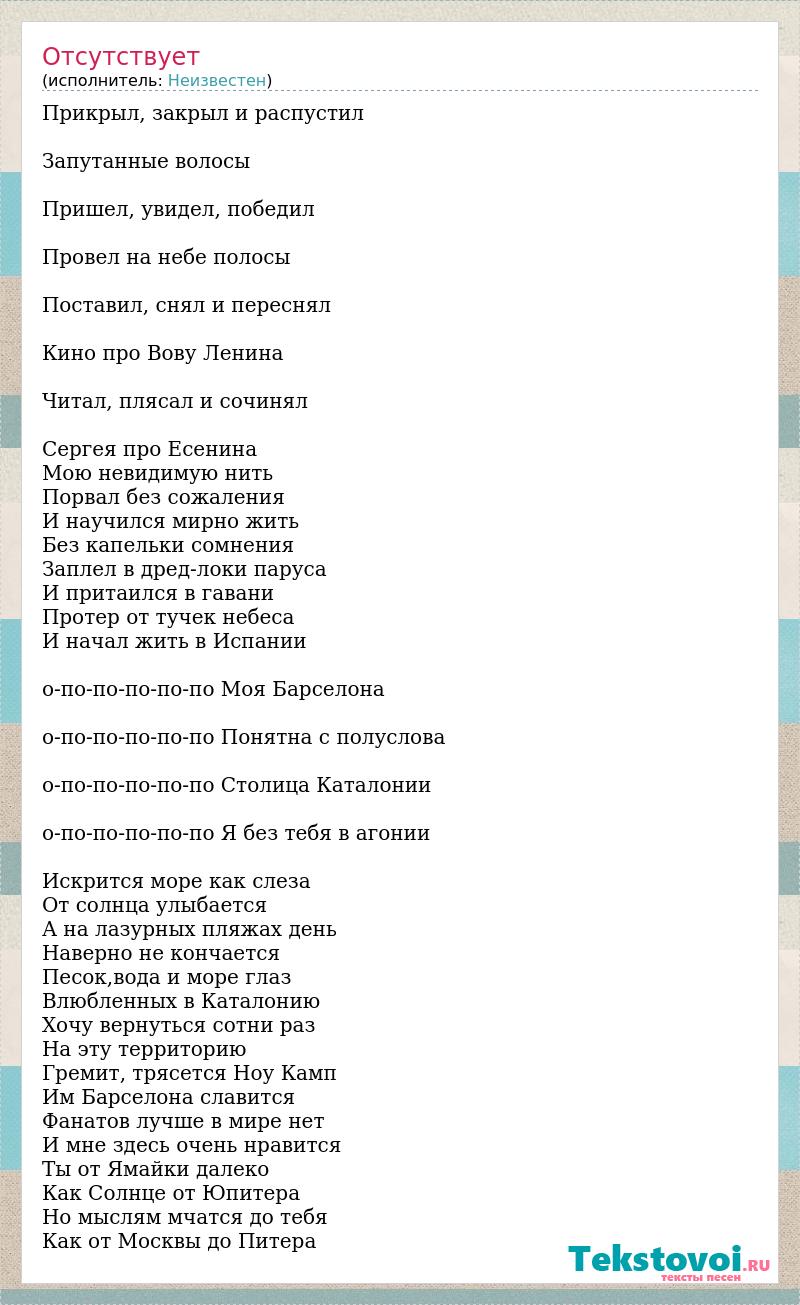 Отсутствует
(исполнитель: Неизвестен)

Прикрыл, закрыл и распустил

Запутанные волосы

Пришел, увидел, победил

Провел на небе полосы

Поставил, снял и переснял

Кино про Вову Ленина

Читал, плясал и сочинял

Сергея про Есенина
Мою невидимую нить
Порвал без сожаления
И научился мирно жить
Без капельки сомнения
Заплел в дред-локи паруса
И притаился в гавани
Протер от тучек небеса
И начал жить в Испании

о-по-по-по-по-по Моя Барселона

о-по-по-по-по-по Понятна с полуслова

о-по-по-по-по-по Столица Каталонии

о-по-по-по-по-по Я без тебя в агонии

Искрится море как слеза
От солнца улыбается
А на лазурных пляжах день
Наверно не кончается
Песок,вода и море глаз
Влюбленных в Каталонию
Хочу вернуться сотни раз
На эту территорию
Гремит, трясется Ноу Камп
Им Барселона славится
Фанатов лучше в мире нет
И мне здесь очень нравится
Ты от Ямайки далеко
Как Солнце от Юпитера
Но мыслям мчатся до тебя
Как от Москвы до Питера

Tekstovoi.RU
тексты песен